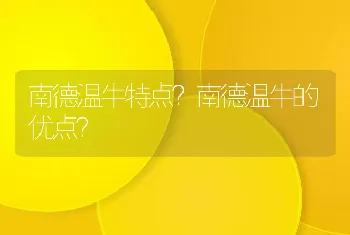 南德温牛特点？南德温牛的优点？